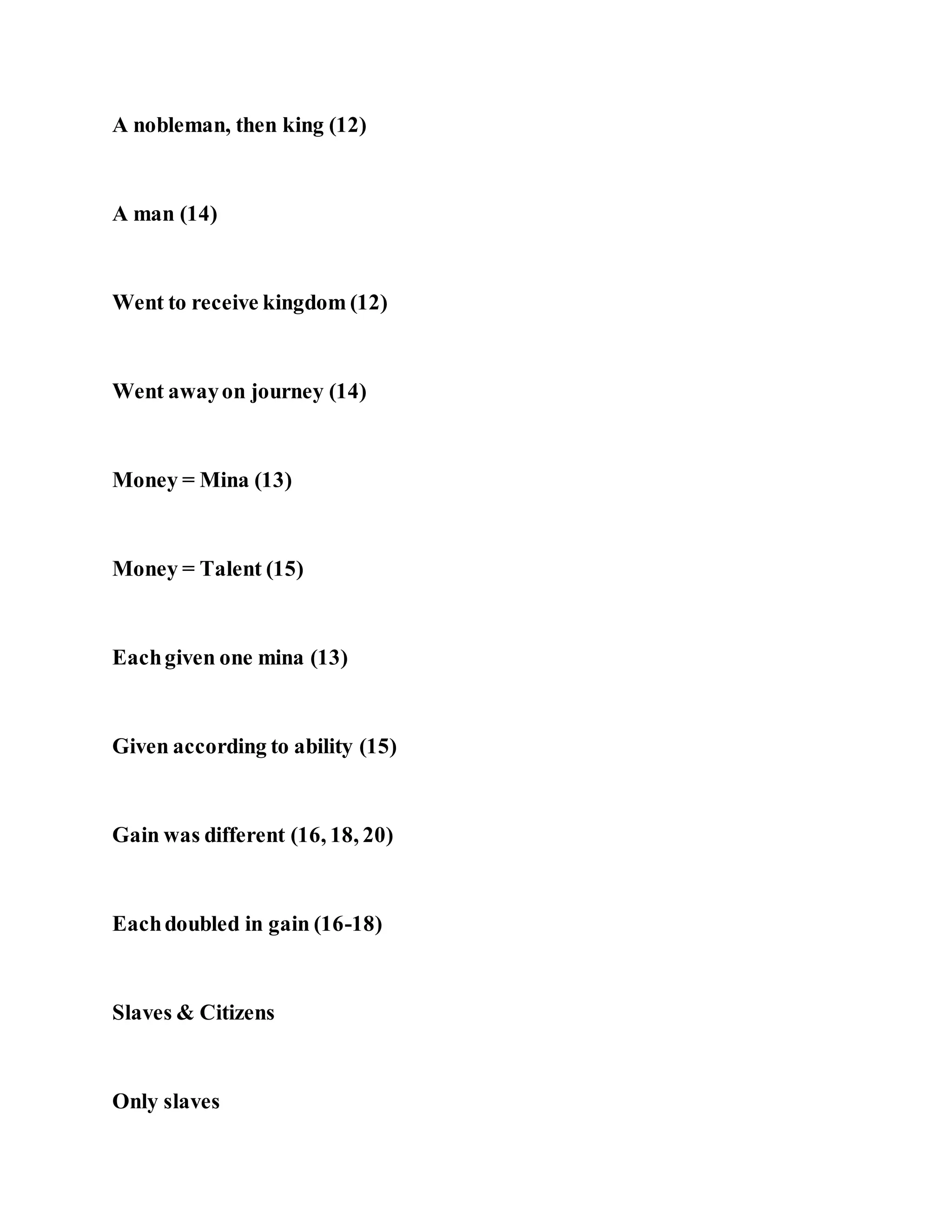 A nobleman, then king (12)

A man (14)

Went to receive kingdom (12)

Went away on journey (14)

Money = Mina (13)

Money = Talent (15)

Each given one mina (13)

Given according to ability (15)

Gain was different (16, 18, 20)

Each doubled in gain (16-18)

Slaves & Citizens

Only slaves